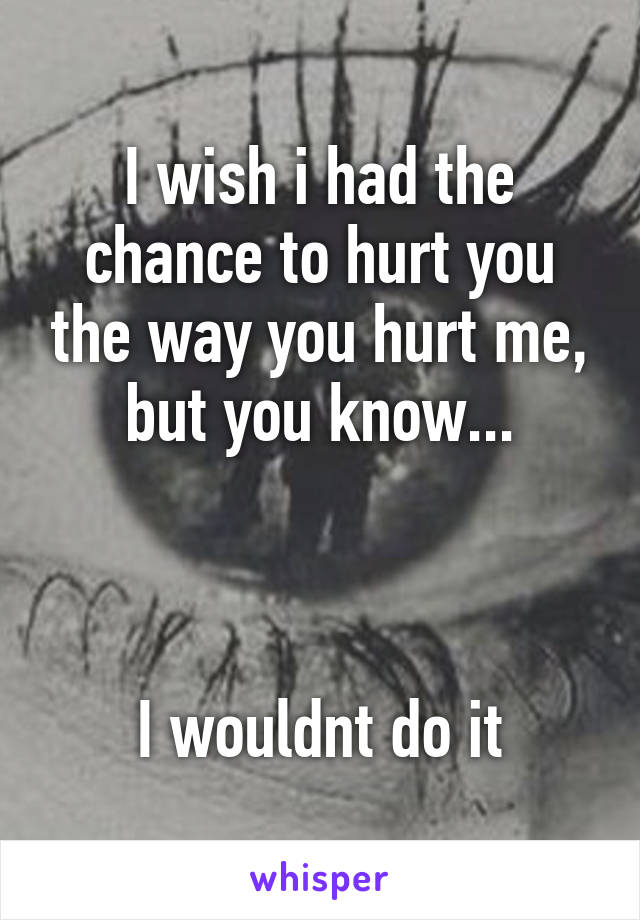 I wish i had the chance to hurt you the way you hurt me, but you know...

I wouldnt do it

whisper